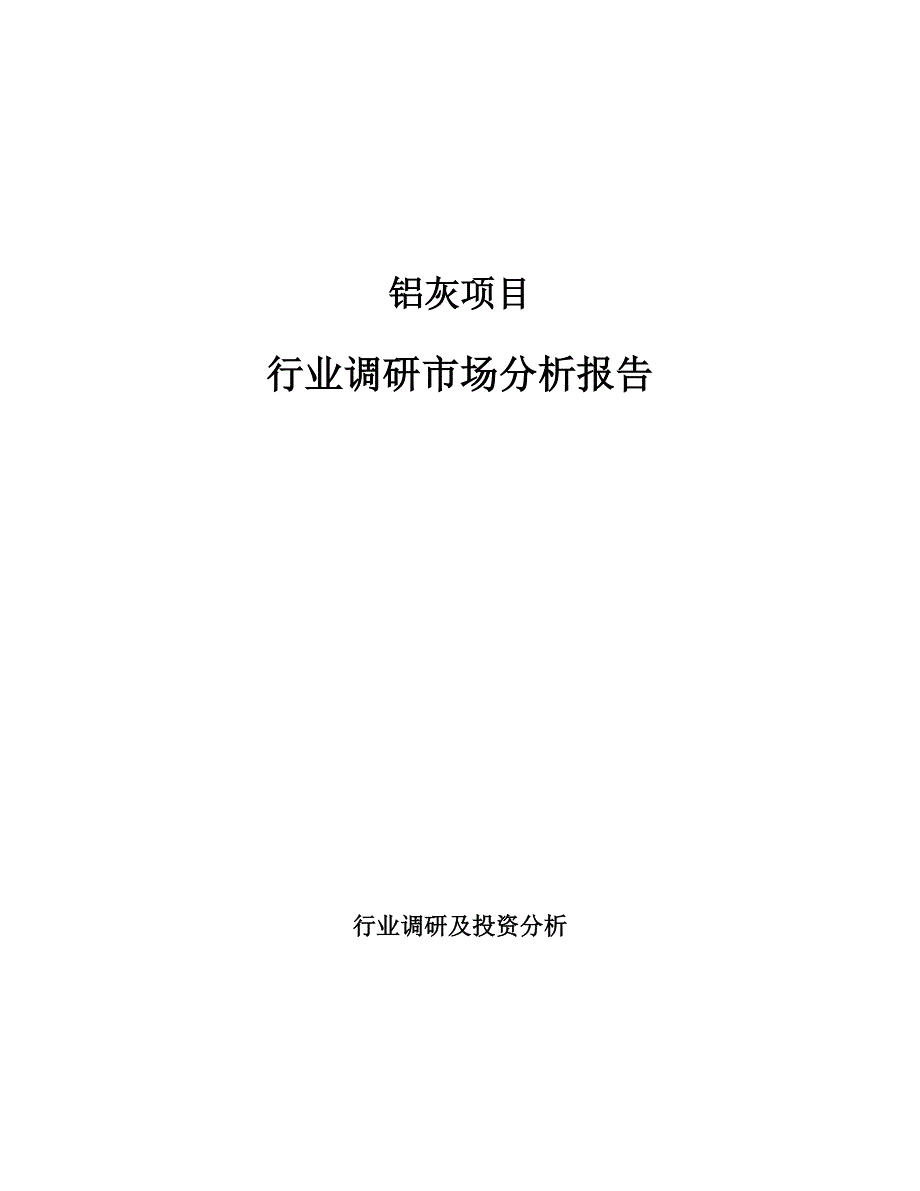 铝灰项目

行业调研市场分析报告

行业调研及投资分析